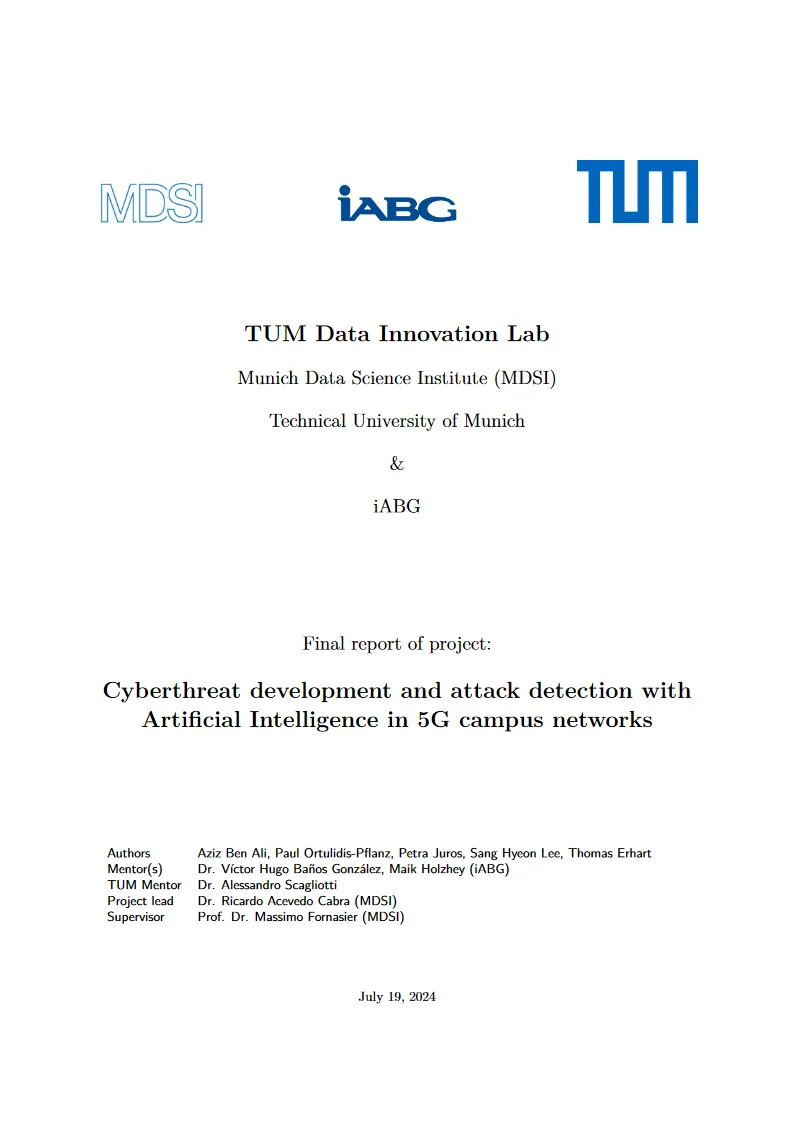 MDSI

iABG

TUM

TUM Data Innovation Lab

Munich Data Science Institute (MDSI)

Technical University of Munich

&

iABG

Final report of project:

Cyberthreat development and attack detection with Artificial Intelligence in 5G campus networks

| | |
|---|---|
| Authors | Aziz Ben Ali, Paul Ortulidis-Pflanz, Petra Juros, Sang Hyeon Lee, Thomas Erhart |
| Mentor(s) | Dr. Víctor Hugo Baños González, Maik Holzhey (iABG) |
| TUM Mentor | Dr. Alessandro Scagliotti |
| Project lead | Dr. Ricardo Acevedo Cabra (MDSI) |
| Supervisor | Prof. Dr. Massimo Fornasier (MDSI) |

July 19, 2024